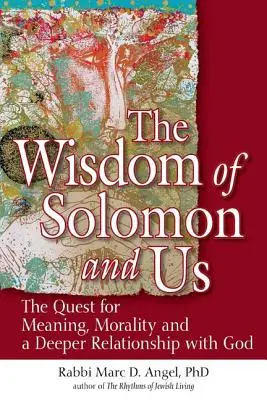 The Wisdom of Solomon and Us

The Quest for Meaning, Morality and a Deeper Relationship with God

Rabbi Marc D. Angel, PhD
author of The Rhythms of Jewish Living